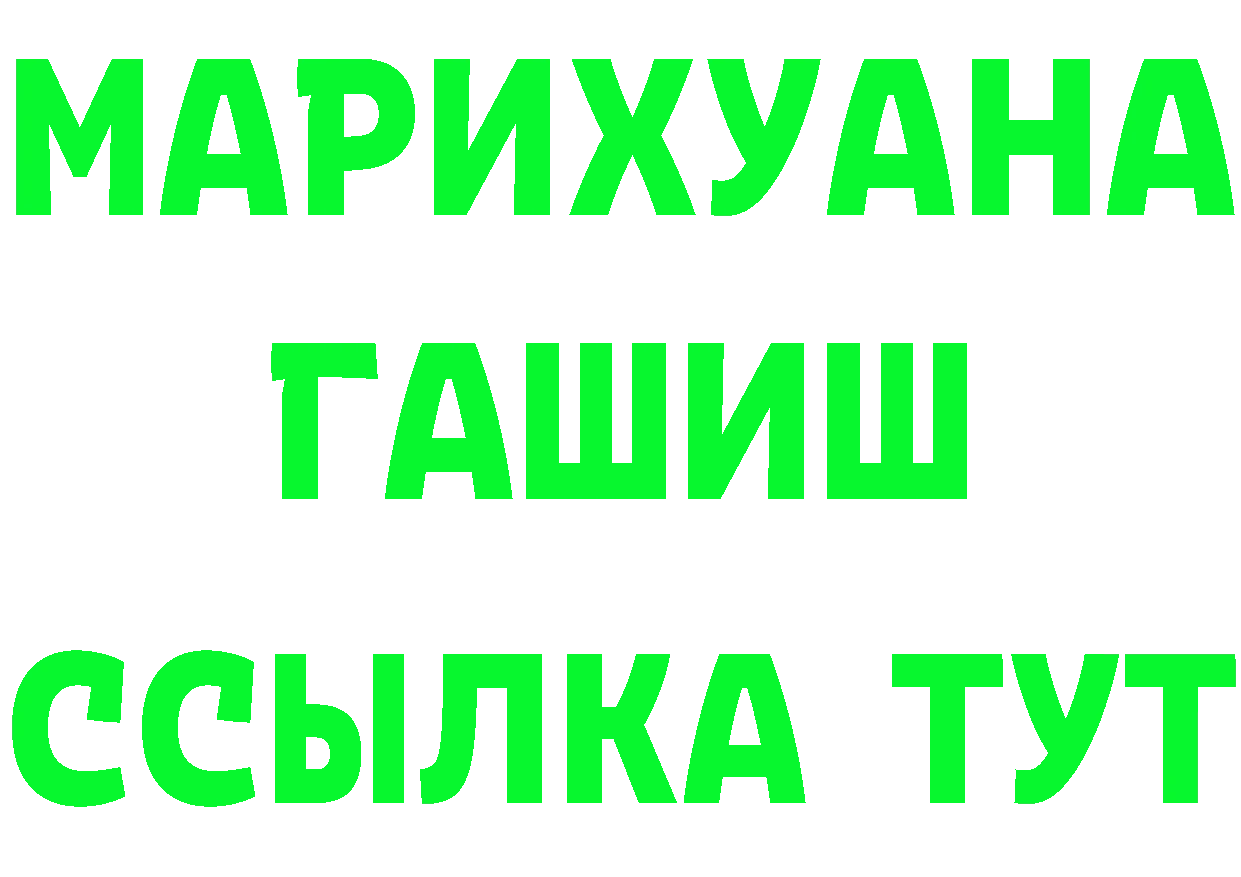 МАРИХУАНА
ГАШИШ
ССЫЛКА ТУТ